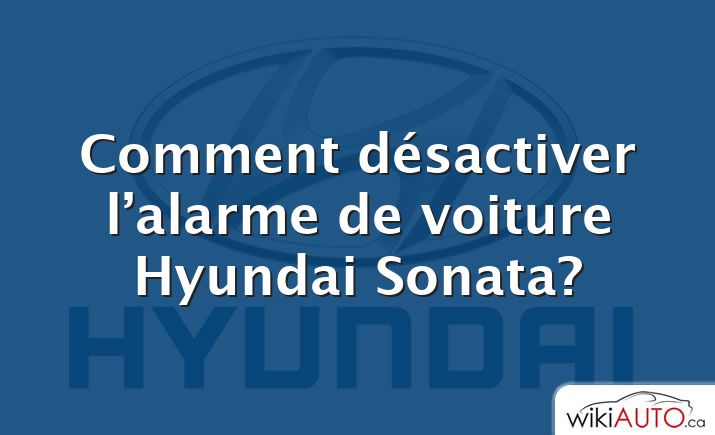 Comment désactiver l’alarme de voiture Hyundai Sonata?

HYUNDAI

wikiAUTO.ca